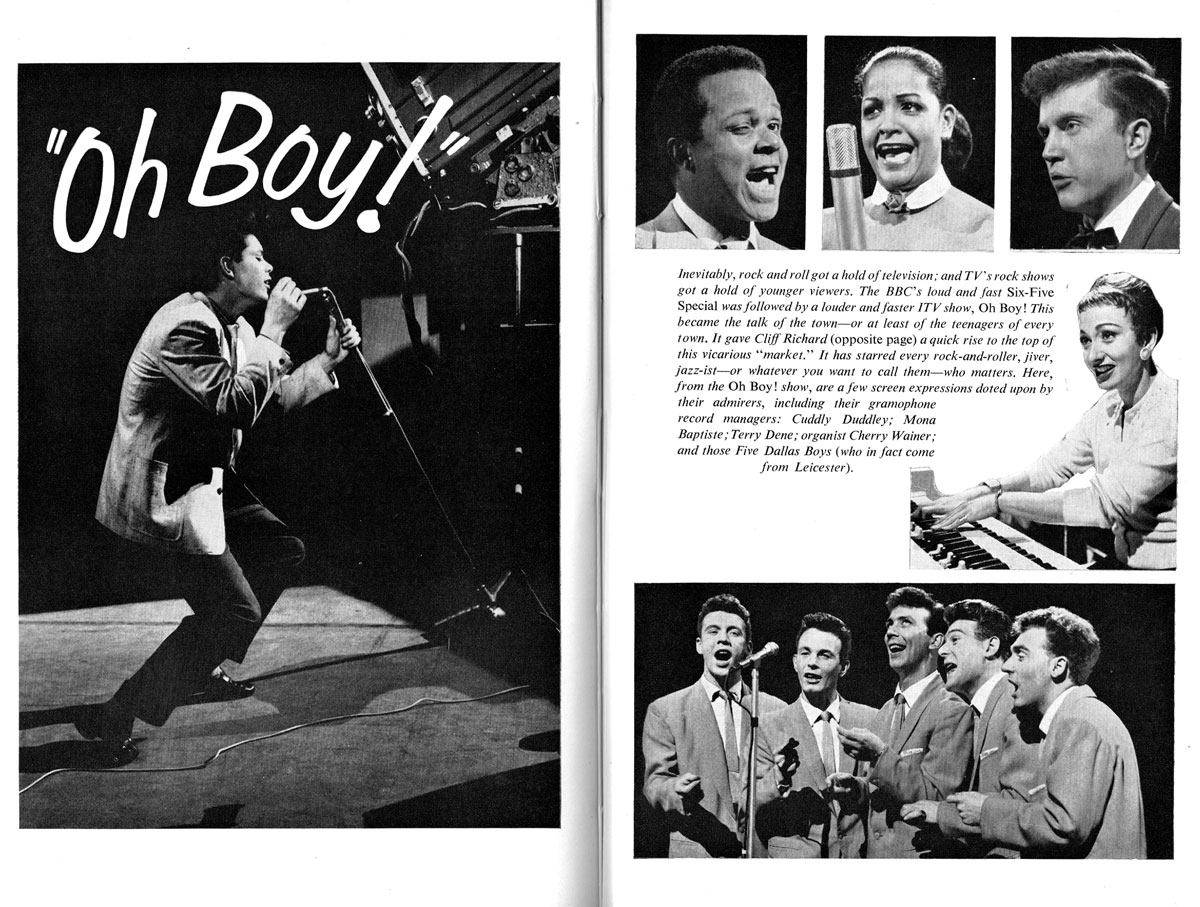 "Oh Boy!"

Inevitably, rock and roll got a hold of television; and TV's rock shows got a hold of younger viewers. The BBC's loud and fast Six-Five Special was followed by a louder and faster ITV show, Oh Boy! This became the talk of the town—or at least of the teenagers of every town. It gave Cliff Richard (opposite page) a quick rise to the top of this vicarious "market." It has starred every rock-and-roller, jiver, jazz-ist—or whatever you want to call them—who matters. Here, from the Oh Boy! show, are a few screen expressions doted upon by their admirers, including their gramophone record managers: Cuddly Duddley; Mona Baptiste; Terry Dene; organist Cherry Wainer; and those Five Dallas Boys (who in fact come from Leicester).